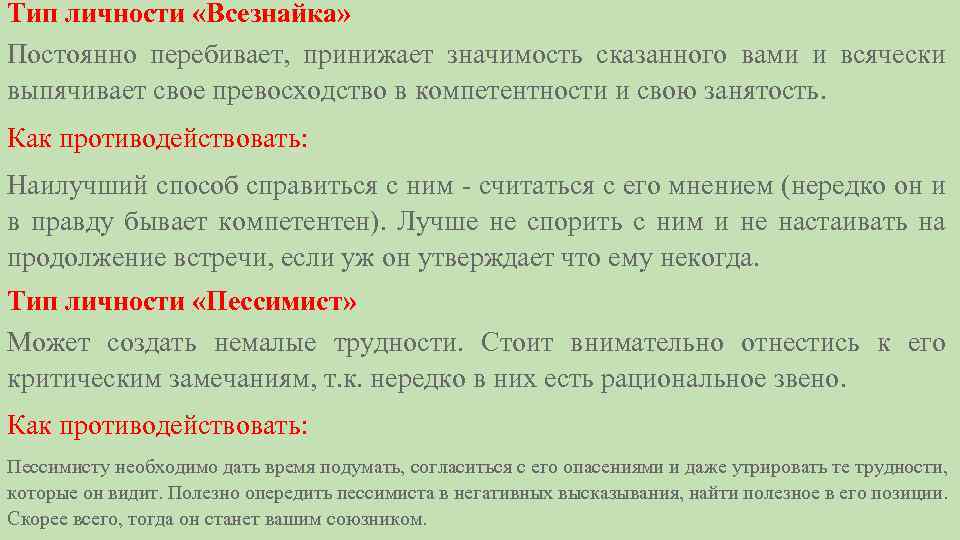 Тип личности «Всезнайка»

Постоянно перебивает, принижает значимость сказанного вами и всячески выпячивает свое превосходство в компетентности и свою занятость.

Как противодействовать:

Наилучший способ справиться с ним - считаться с его мнением (нередко он и в правду бывает компетентен). Лучше не спорить с ним и не настаивать на продолжение встречи, если уж он утверждает что ему некогда.

Тип личности «Пессимист»

Может создать немалые трудности. Стоит внимательно отнестись к его критическим замечаниям, т.к. нередко в них есть рациональное звено.

Как противодействовать:

Пессимисту необходимо дать время подумать, согласиться с его опасениями и даже утрировать те трудности, которые он видит. Полезно опередить пессимиста в негативных высказывания, найти полезное в его позиции. Скорее всего, тогда он станет вашим союзником.